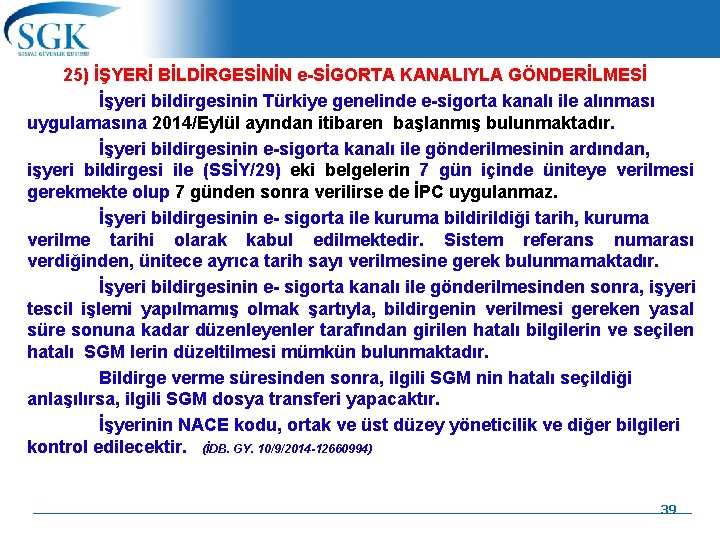 SGK
SOSYAL GÜVENLİK KURUMU

25) İŞYERİ BİLDİRGESİNİN e-SİGORTA KANALIYLA GÖNDERİLMESİ

İşyeri bildirgesinin Türkiye genelinde e-sigorta kanalı ile alınması uygulamasına 2014/Eylül ayından itibaren başlanmış bulunmaktadır.

İşyeri bildirgesinin e-sigorta kanalı ile gönderilmesinin ardından, işyeri bildirgesi ile (SSİY/29) eki belgelerin 7 gün içinde üniteye verilmesi gerekmekte olup 7 günden sonra verilirse de İPC uygulanmaz.

İşyeri bildirgesinin e- sigorta ile kuruma bildirildiği tarih, kuruma verilme tarihi olarak kabul edilmektedir. Sistem referans numarası verdiğinden, ünitece ayrıca tarih sayı verilmesine gerek bulunmamaktadır.

İşyeri bildirgesinin e- sigorta kanalı ile gönderilmesinden sonra, işyeri tescil işlemi yapılmamış olmak şartıyla, bildirgenin verilmesi gereken yasal süre sonuna kadar düzenleyenler tarafından girilen hatalı bilgilerin ve seçilen hatalı SGM lerin düzeltilmesi mümkün bulunmaktadır.

Bildirge verme süresinden sonra, ilgili SGM nin hatalı seçildiği anlaşılırsa, ilgili SGM dosya transferi yapacaktır.

İşyerinin NACE kodu, ortak ve üst düzey yöneticilik ve diğer bilgileri kontrol edilecektir. (İDB. GY. 10/9/2014-12660994)

39